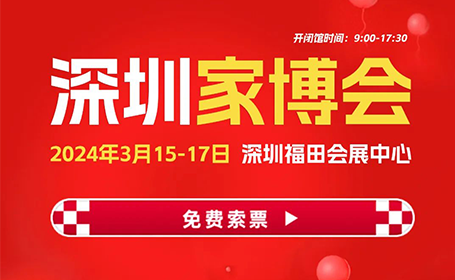 开闭馆时间：9:00-17:30

深圳家博会

2024年3月15-17日 深圳福田会展中心

免费索票 ▶